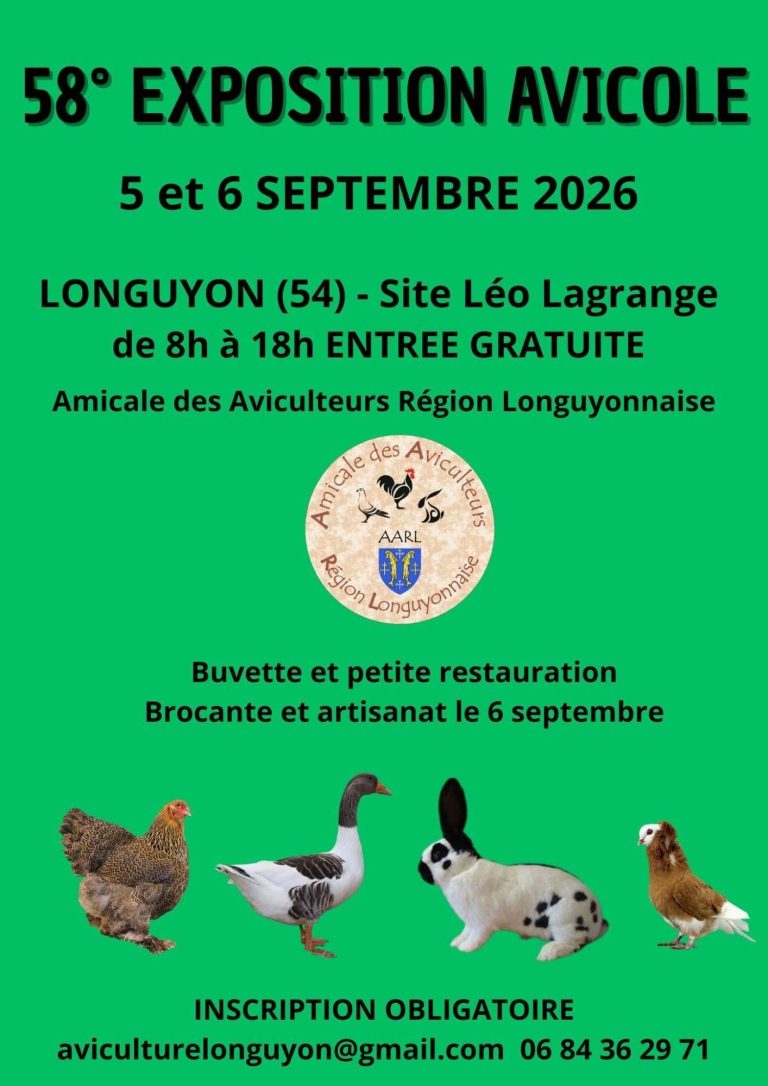 58° EXPOSITION AVICOLE

5 et 6 SEPTEMBRE 2026

LONGUYON (54) - Site Léo Lagrange
de 8h à 18h ENTREE GRATUITE

Amicale des Aviculteurs Région Longuyonnaise

Amicale des Aviculteurs
AARL
Région Longuyonnaise

Buvette et petite restauration
Brocante et artisanat le 6 septembre

INSCRIPTION OBLIGATOIRE
aviculturelonguyon@gmail.com 06 84 36 29 71